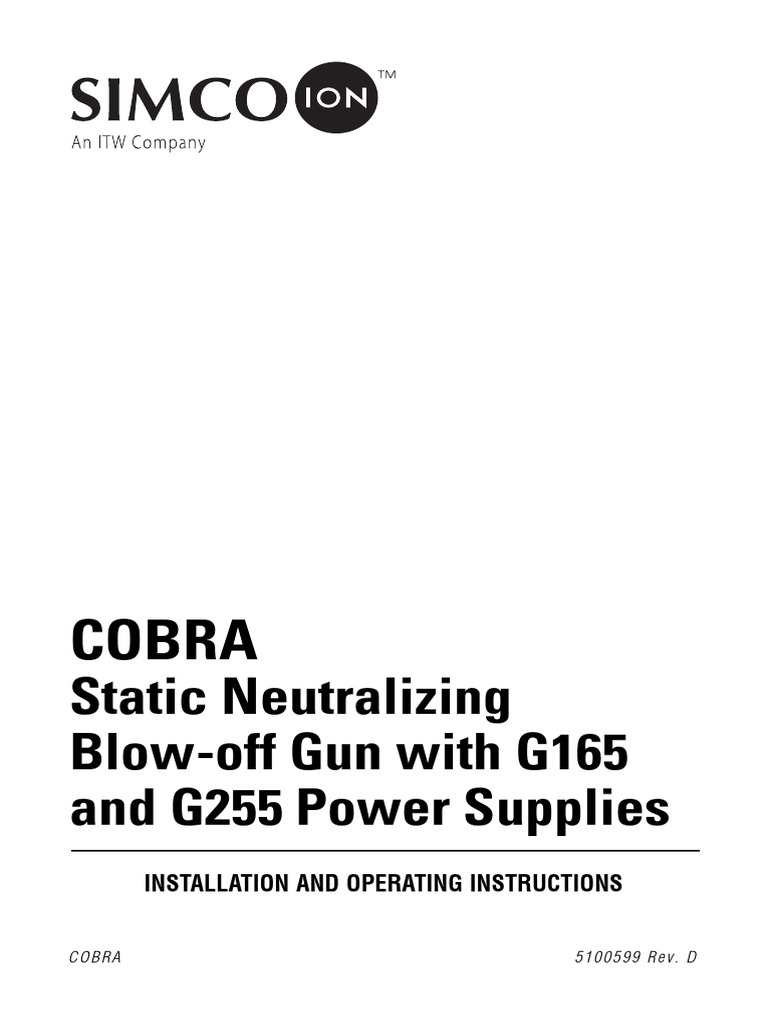 SIMCO ION™
An ITW Company

COBRA
Static Neutralizing Blow-off Gun with G165 and G255 Power Supplies

INSTALLATION AND OPERATING INSTRUCTIONS

COBRA

5100599 Rev. D